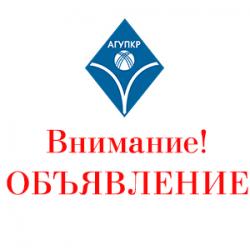 АГУПКР

Внимание!
ОБЪЯВЛЕНИЕ